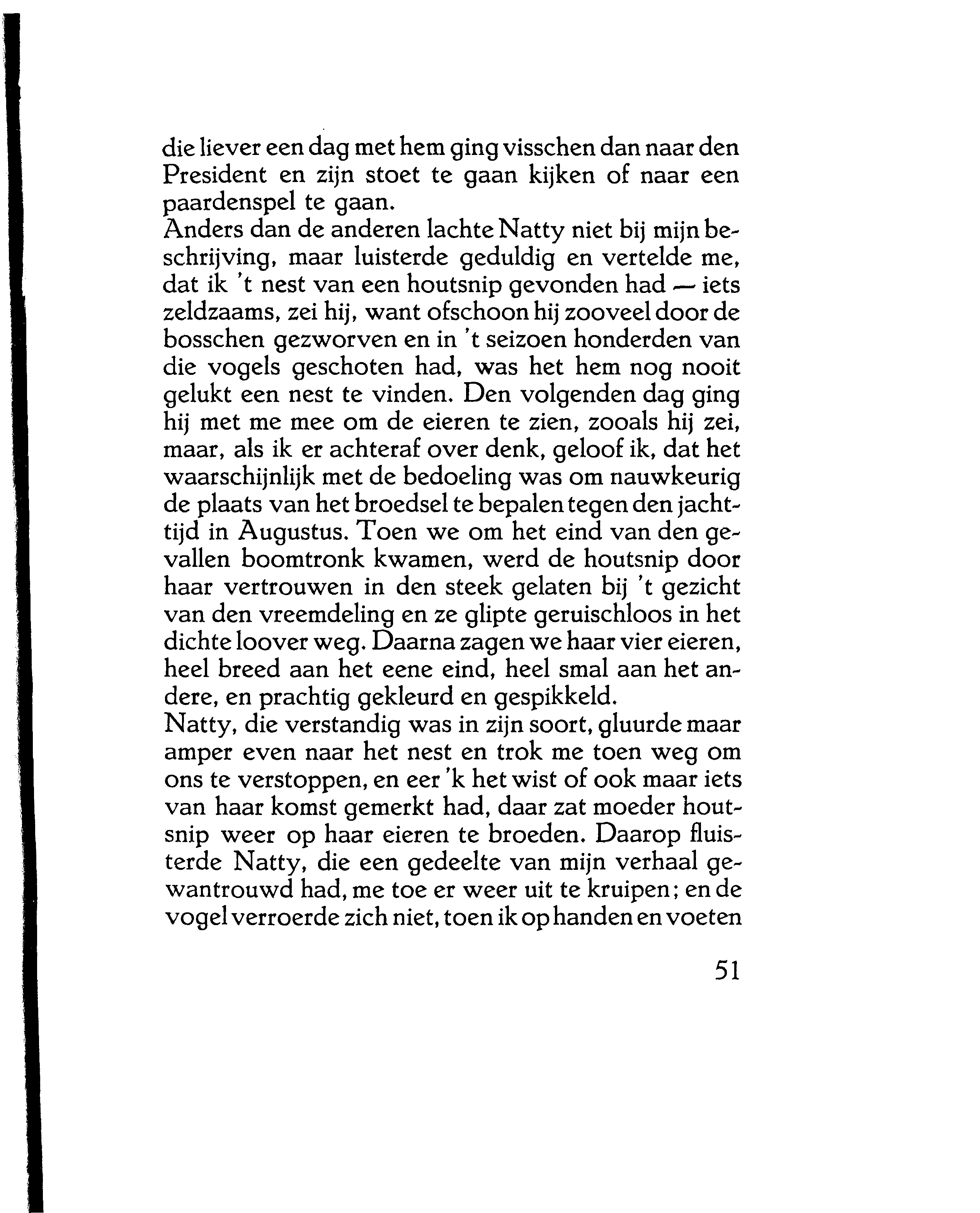 die liever een dag met hem ging visschen dan naar den President en zijn stoet te gaan kijken of naar een paardenspel te gaan.
Anders dan de anderen lachte Natty niet bij mijn beschrijving, maar luisterde geduldig en vertelde me, dat ik 't nest van een houtsnip gevonden had — iets zeldzaams, zei hij, want ofschoon hij zooveel door de bosschen gezworven en in 't seizoen honderden van die vogels geschoten had, was het hem nog nooit gelukt een nest te vinden. Den volgenden dag ging hij met me mee om de eieren te zien, zooals hij zei, maar, als ik er achteraf over denk, geloof ik, dat het waarschijnlijk met de bedoeling was om nauwkeurig de plaats van het broedsel te bepalen tegen den jachttijd in Augustus. Toen we om het eind van den gevallen boomtronk kwamen, werd de houtsnip door haar vertrouwen in den steek gelaten bij 't gezicht van den vreemdeling en ze glipte geruischloos in het dichte loover weg. Daarna zagen we haar vier eieren, heel breed aan het eene eind, heel smal aan het andere, en prachtig gekleurd en gespikkeld.
Natty, die verstandig was in zijn soort, gluurde maar amper even naar het nest en trok me toen weg om ons te verstoppen, en eer 'k het wist of ook maar iets van haar komst gemerkt had, daar zat moeder houtsnip weer op haar eieren te broeden. Daarop fluisterde Natty, die een gedeelte van mijn verhaal gewantrouwd had, me toe er weer uit te kruipen; en de vogel verroerde zich niet, toen ik op handen en voeten

51